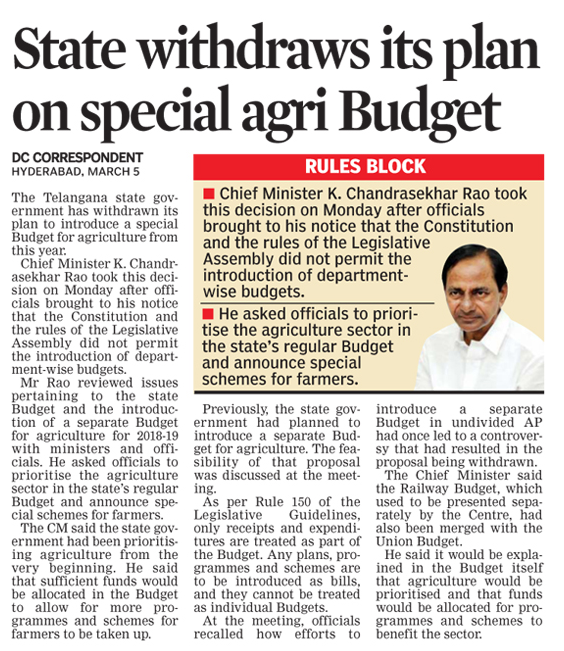 State withdraws its plan on special agri Budget

DC CORRESPONDENT
HYDERABAD, MARCH 5

The Telangana state government has withdrawn its plan to introduce a special Budget for agriculture from this year.

Chief Minister K. Chandrasekhar Rao took this decision on Monday after officials brought to his notice that the Constitution and the rules of the Legislative Assembly did not permit the introduction of department-wise budgets.

Mr Rao reviewed issues pertaining to the state Budget and the introduction of a separate Budget for agriculture for 2018-19 with ministers and officials. He asked officials to prioritise the agriculture sector in the state's regular Budget and announce special schemes for farmers.

The CM said the state government had been prioritising agriculture from the very beginning. He said that sufficient funds would be allocated in the Budget to allow for more programmes and schemes for farmers to be taken up.

RULES BLOCK

■ Chief Minister K. Chandrasekhar Rao took this decision on Monday after officials brought to his notice that the Constitution and the rules of the Legislative Assembly did not permit the introduction of department-wise budgets.

■ He asked officials to prioritise the agriculture sector in the state's regular Budget and announce special schemes for farmers.

Previously, the state government had planned to introduce a separate Budget for agriculture. The feasibility of that proposal was discussed at the meeting.

As per Rule 150 of the Legislative Guidelines, only receipts and expenditures are treated as part of the Budget. Any plans, programmes and schemes are to be introduced as bills, and they cannot be treated as individual Budgets.

At the meeting, officials recalled how efforts to introduce a separate Budget in undivided AP had once led to a controversy that had resulted in the proposal being withdrawn.

The Chief Minister said the Railway Budget, which used to be presented separately by the Centre, had also been merged with the Union Budget.

He said it would be explained in the Budget itself that agriculture would be prioritised and that funds would be allocated for programmes and schemes to benefit the sector.